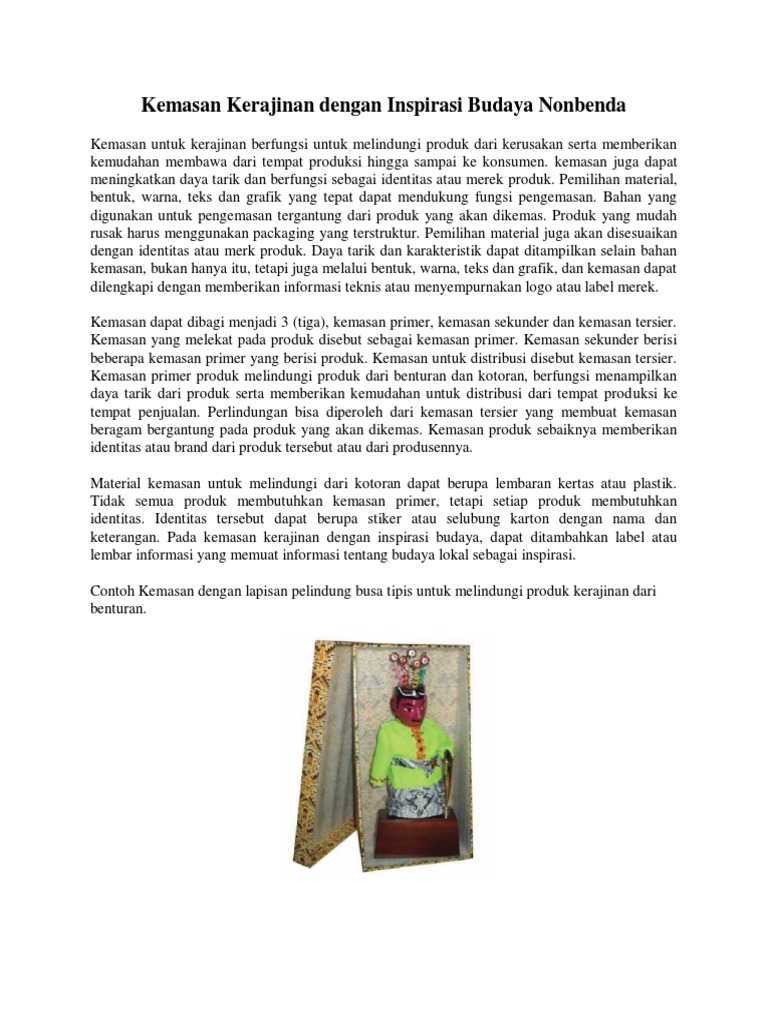 Kemasan Kerajinan dengan Inspirasi Budaya Nonbenda

Kemasan untuk kerajinan berfungsi untuk melindungi produk dari kerusakan serta memberikan kemudahan membawa dari tempat produksi hingga sampai ke konsumen. kemasan juga dapat meningkatkan daya tarik dan berfungsi sebagai identitas atau merek produk. Pemilihan material, bentuk, warna, teks dan grafik yang tepat dapat mendukung fungsi pengemasan. Bahan yang digunakan untuk pengemasan tergantung dari produk yang akan dikemas. Produk yang mudah rusak harus menggunakan packaging yang terstruktur. Pemilihan material juga akan disesuaikan dengan identitas atau merk produk. Daya tarik dan karakteristik dapat ditampilkan selain bahan kemasan, bukan hanya itu, tetapi juga melalui bentuk, warna, teks dan grafik, dan kemasan dapat dilengkapi dengan memberikan informasi teknis atau menyempurnakan logo atau label merek.

Kemasan dapat dibagi menjadi 3 (tiga), kemasan primer, kemasan sekunder dan kemasan tersier. Kemasan yang melekat pada produk disebut sebagai kemasan primer. Kemasan sekunder berisi beberapa kemasan primer yang berisi produk. Kemasan untuk distribusi disebut kemasan tersier. Kemasan primer produk melindungi produk dari benturan dan kotoran, berfungsi menampilkan daya tarik dari produk serta memberikan kemudahan untuk distribusi dari tempat produksi ke tempat penjualan. Perlindungan bisa diperoleh dari kemasan tersier yang membuat kemasan beragam bergantung pada produk yang akan dikemas. Kemasan produk sebaiknya memberikan identitas atau brand dari produk tersebut atau dari produsennya.

Material kemasan untuk melindungi dari kotoran dapat berupa lembaran kertas atau plastik. Tidak semua produk membutuhkan kemasan primer, tetapi setiap produk membutuhkan identitas. Identitas tersebut dapat berupa stiker atau selubung karton dengan nama dan keterangan. Pada kemasan kerajinan dengan inspirasi budaya, dapat ditambahkan label atau lembar informasi yang memuat informasi tentang budaya lokal sebagai inspirasi.

Contoh Kemasan dengan lapisan pelindung busa tipis untuk melindungi produk kerajinan dari benturan.